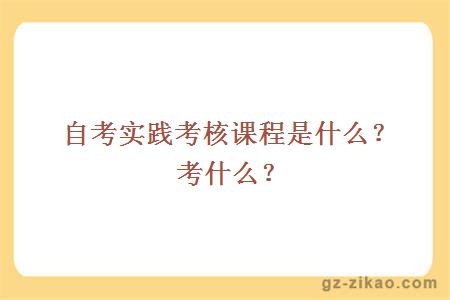 自考实践考核课程是什么？考什么？

gz-zikao.com